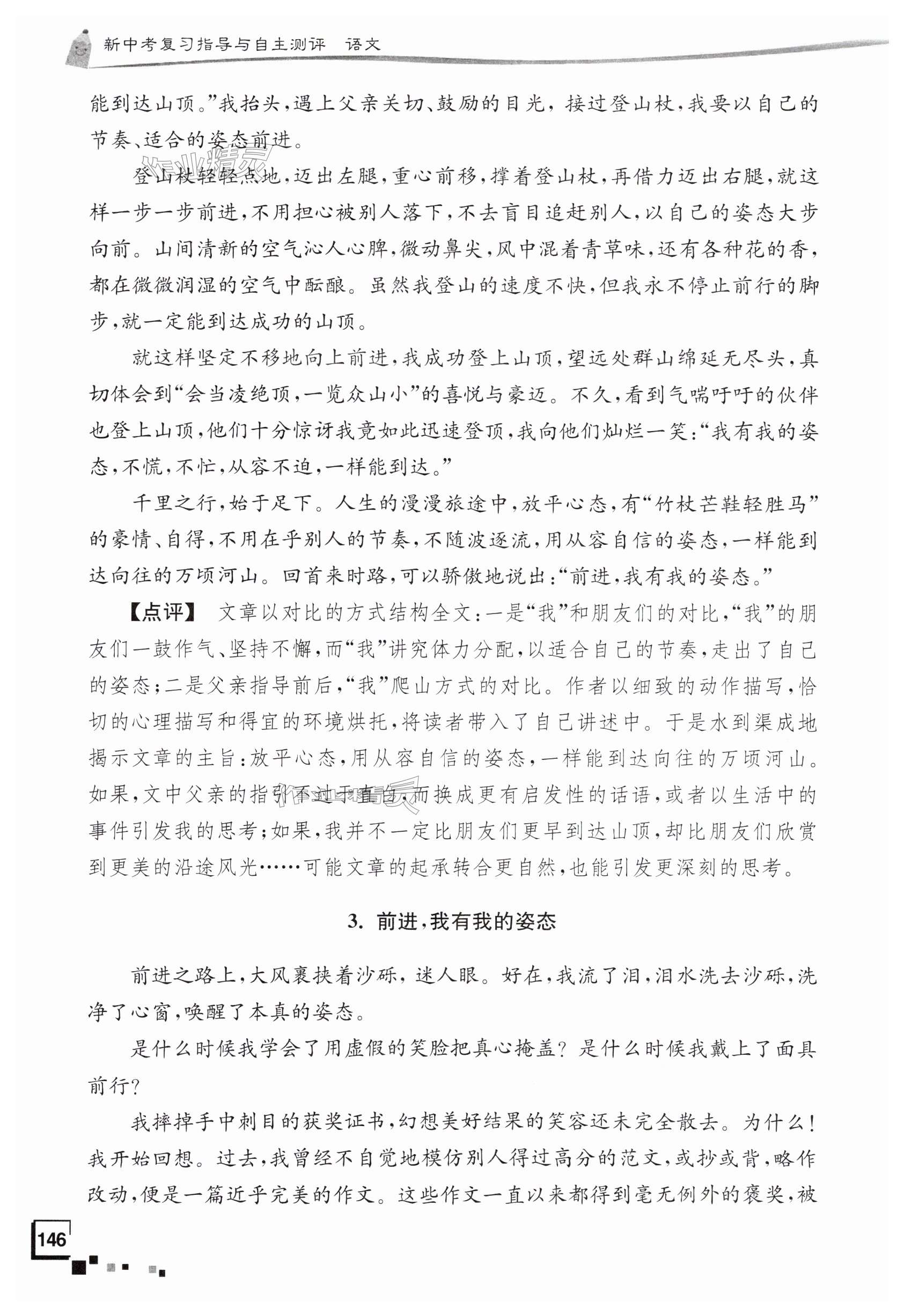 新中考复习指导与自主测评　语文

能到达山顶。”我抬头，遇上父亲关切、鼓励的目光，接过登山杖，我要以自己的节奏、适合的姿态前进。

登山杖轻轻点地，迈出左腿，重心前移，撑着登山杖，再借力迈出右腿，就这样一步一步前进，不用担心被别人落下，不去盲目追赶别人，以自己的姿态大步向前。山间清新的空气沁人心脾，微动鼻尖，风中混着青草味，还有各种花的香，都在微微润湿的空气中酝酿。虽然我登山的速度不快，但我永不停止前行的脚步，就一定能到达成功的山顶。

就这样坚定不移地向上前进，我成功登上山顶，望远处群山绵延无尽头，真切体会到“会当凌绝顶，一览众山小”的喜悦与豪迈。不久，看到气喘吁吁的伙伴也登上山顶，他们十分惊讶我竟如此迅速登顶，我向他们灿烂一笑：“我有我的姿态，不慌，不忙，从容不迫，一样能到达。”

千里之行，始于足下。人生的漫漫旅途中，放平心态，有“竹杖芒鞋轻胜马”的豪情、自得，不用在乎别人的节奏，不随波逐流，用从容自信的姿态，一样能到达向往的万顷河山。回首来时路，可以骄傲地说出：“前进，我有我的姿态。”

【点评】　文章以对比的方式结构全文：一是“我”和朋友们的对比，“我”的朋友们一鼓作气、坚持不懈，而“我”讲究体力分配，以适合自己的节奏，走出了自己的姿态；二是父亲指导前后，“我”爬山方式的对比。作者以细致的动作描写，恰切的心理描写和得宜的环境烘托，将读者带入了自己讲述中。于是水到渠成地揭示文章的主旨：放平心态，用从容自信的姿态，一样能到达向往的万顷河山。如果，文中父亲的指引不过于直白，而换成更有启发性的话语，或者以生活中的事件引发我的思考；如果，我并不一定比朋友们更早到达山顶，却比朋友们欣赏到更美的沿途风光……可能文章的起承转合更自然，也能引发更深刻的思考。

3. 前进，我有我的姿态

前进之路上，大风裹挟着沙砾，迷人眼。好在，我流了泪，泪水洗去沙砾，洗净了心窗，唤醒了本真的姿态。

是什么时候我学会了用虚假的笑脸把真心掩盖？是什么时候我戴上了面具前行？

我摔掉手中刺目的获奖证书，幻想美好结果的笑容还未完全散去。为什么！我开始回想。过去，我曾经不自觉地模仿别人得过高分的范文，或抄或背，略作改动，便是一篇近乎完美的作文。这些作文一直以来都得到毫无例外的褒奖，被

146